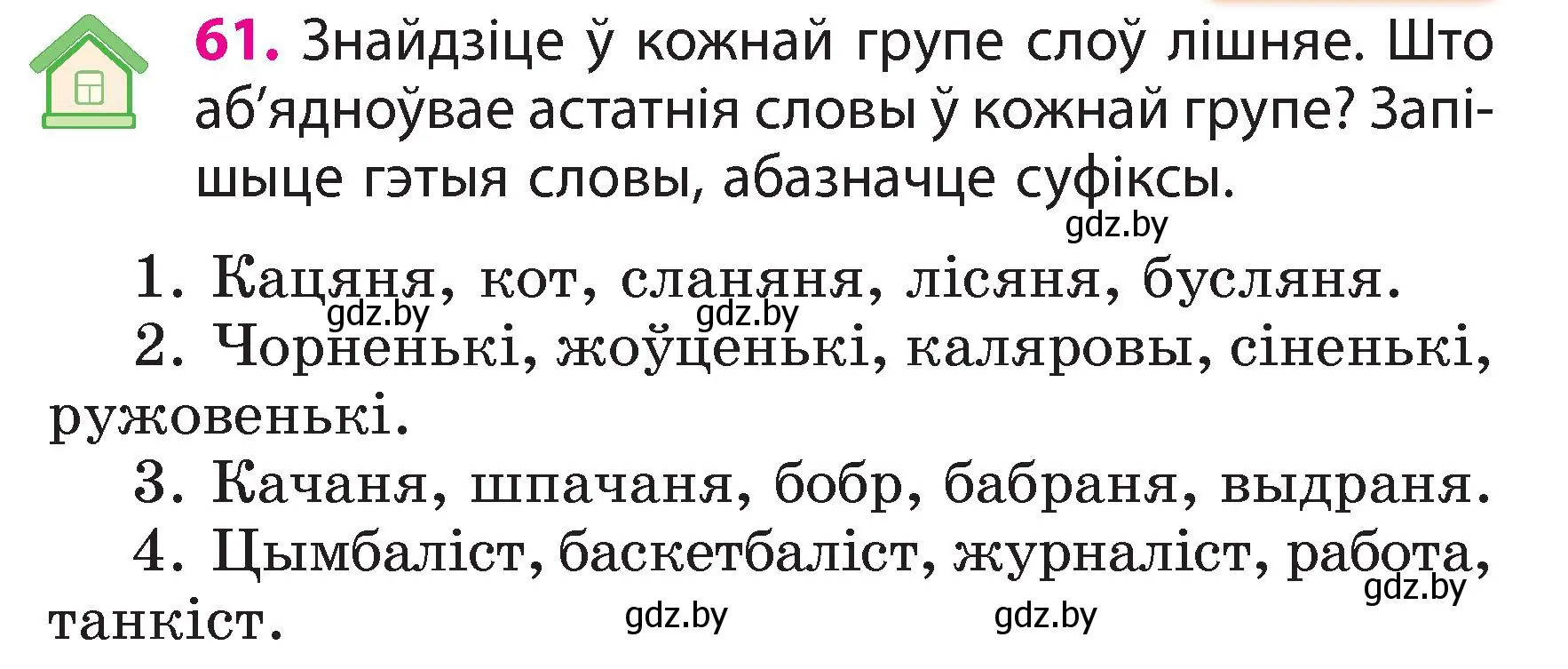 61. Знайдзіце ў кожнай групе слоў лішняе. Што аб'ядноўвае астатнія словы ў кожнай групе? Запішыце гэтыя словы, абазначце суфіксы.

gdz.by

1. Кацяня, кот, сланяня, лісяня, бусляня.

gdz.by gdz.by

2. Чорненькі, жоўценькі, каляровы, сіненькі, ружовенькі.

3. Качаня, шпачаня, бобр, бабраня, выдраня.

4. Цымбаліст, баскетбаліст, журналіст, работа, танкіст.

gdz.by gdz.by gdz.by